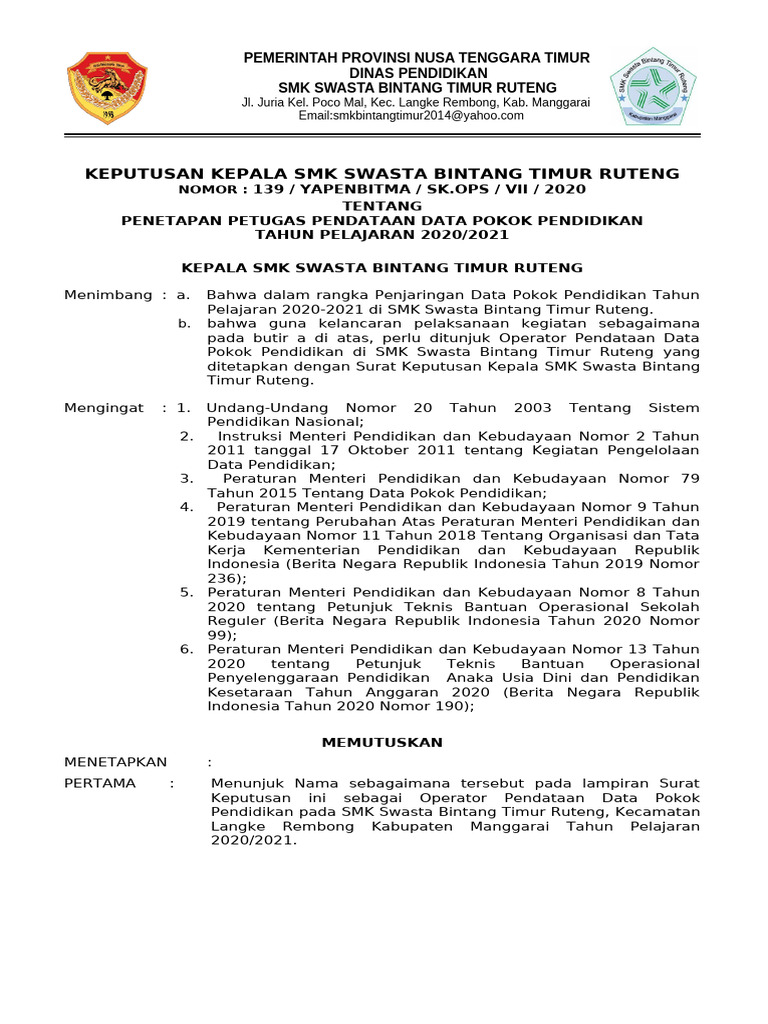 PEMERINTAH PROVINSI NUSA TENGGARA TIMUR
DINAS PENDIDIKAN
SMK SWASTA BINTANG TIMUR RUTENG
Jl. Juria Kel. Poco Mal, Kec. Langke Rembong, Kab. Manggarai
Email:smkbintangtimur2014@yahoo.com

SMK Swasta Bintang Timur Ruteng
Kabupaten Manggarai

KEPUTUSAN KEPALA SMK SWASTA BINTANG TIMUR RUTENG
NOMOR : 139 / YAPENBITMA / SK.OPS / VII / 2020
TENTANG
PENETAPAN PETUGAS PENDATAAN DATA POKOK PENDIDIKAN
TAHUN PELAJARAN 2020/2021

KEPALA SMK SWASTA BINTANG TIMUR RUTENG

Menimbang : a. Bahwa dalam rangka Penjaringan Data Pokok Pendidikan Tahun Pelajaran 2020-2021 di SMK Swasta Bintang Timur Ruteng.
b. bahwa guna kelancaran pelaksanaan kegiatan sebagaimana pada butir a di atas, perlu ditunjuk Operator Pendataan Data Pokok Pendidikan di SMK Swasta Bintang Timur Ruteng yang ditetapkan dengan Surat Keputusan Kepala SMK Swasta Bintang Timur Ruteng.

Mengingat : 1. Undang-Undang Nomor 20 Tahun 2003 Tentang Sistem Pendidikan Nasional;
2. Instruksi Menteri Pendidikan dan Kebudayaan Nomor 2 Tahun 2011 tanggal 17 Oktober 2011 tentang Kegiatan Pengelolaan Data Pendidikan;
3. Peraturan Menteri Pendidikan dan Kebudayaan Nomor 79 Tahun 2015 Tentang Data Pokok Pendidikan;
4. Peraturan Menteri Pendidikan dan Kebudayaan Nomor 9 Tahun 2019 tentang Perubahan Atas Peraturan Menteri Pendidikan dan Kebudayaan Nomor 11 Tahun 2018 Tentang Organisasi dan Tata Kerja Kementerian Pendidikan dan Kebudayaan Republik Indonesia (Berita Negara Republik Indonesia Tahun 2019 Nomor 236);
5. Peraturan Menteri Pendidikan dan Kebudayaan Nomor 8 Tahun 2020 tentang Petunjuk Teknis Bantuan Operasional Sekolah Reguler (Berita Negara Republik Indonesia Tahun 2020 Nomor 99);
6. Peraturan Menteri Pendidikan dan Kebudayaan Nomor 13 Tahun 2020 tentang Petunjuk Teknis Bantuan Operasional Penyelenggaraan Pendidikan Anaka Usia Dini dan Pendidikan Kesetaraan Tahun Anggaran 2020 (Berita Negara Republik Indonesia Tahun 2020 Nomor 190);

MEMUTUSKAN

MENETAPKAN :
PERTAMA : Menunjuk Nama sebagaimana tersebut pada lampiran Surat Keputusan ini sebagai Operator Pendataan Data Pokok Pendidikan pada SMK Swasta Bintang Timur Ruteng, Kecamatan Langke Rembong Kabupaten Manggarai Tahun Pelajaran 2020/2021.